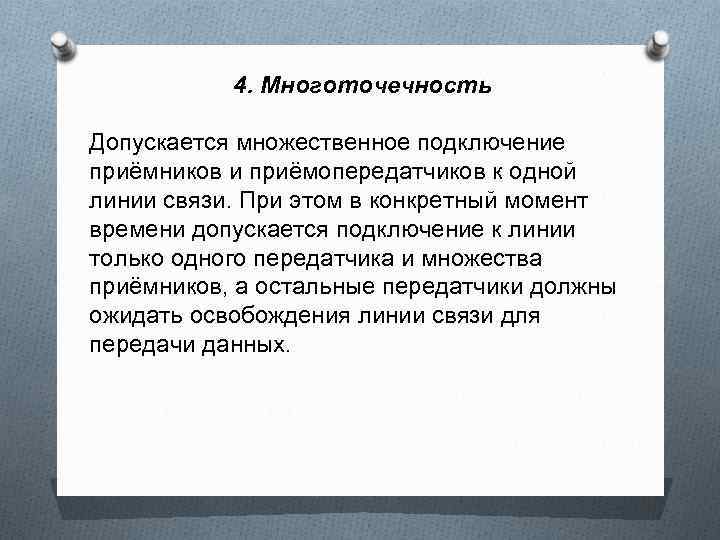 4. Многоточечность

Допускается множественное подключение приёмников и приёмопередатчиков к одной линии связи. При этом в конкретный момент времени допускается подключение к линии только одного передатчика и множества приёмников, а остальные передатчики должны ожидать освобождения линии связи для передачи данных.